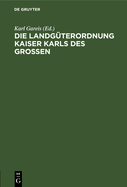 DE GRUYTER

Karl Gareis (Ed.)

DIE LANDGÜTERORDNUNG KAISER KARLS DES GROSSEN

DE
G